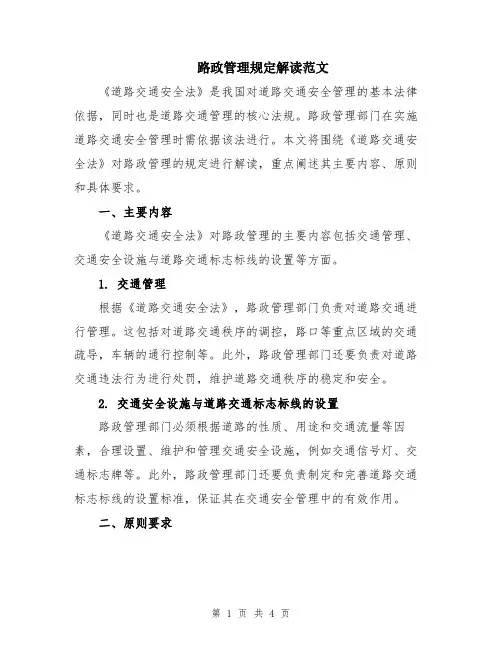 路政管理规定解读范文

《道路交通安全法》是我国对道路交通安全管理的基本法律依据，同时也是道路交通管理的核心法规。路政管理部门在实施道路交通安全管理时需依据该法进行。本文将围绕《道路交通安全法》对路政管理的规定进行解读，重点阐述其主要内容、原则和具体要求。

一、主要内容

《道路交通安全法》对路政管理的主要内容包括交通管理、交通安全设施与道路交通标志标线的设置等方面。

1. 交通管理

根据《道路交通安全法》，路政管理部门负责对道路交通进行管理。这包括对道路交通秩序的调控，路口等重点区域的交通疏导，车辆的通行控制等。此外，路政管理部门还要负责对道路交通违法行为进行处罚，维护道路交通秩序的稳定和安全。

2. 交通安全设施与道路交通标志标线的设置

路政管理部门必须根据道路的性质、用途和交通流量等因素，合理设置、维护和管理交通安全设施，例如交通信号灯、交通标志牌等。此外，路政管理部门还要负责制定和完善道路交通标志标线的设置标准，保证其在交通安全管理中的有效作用。

二、原则要求

第 1 页 共 4 页